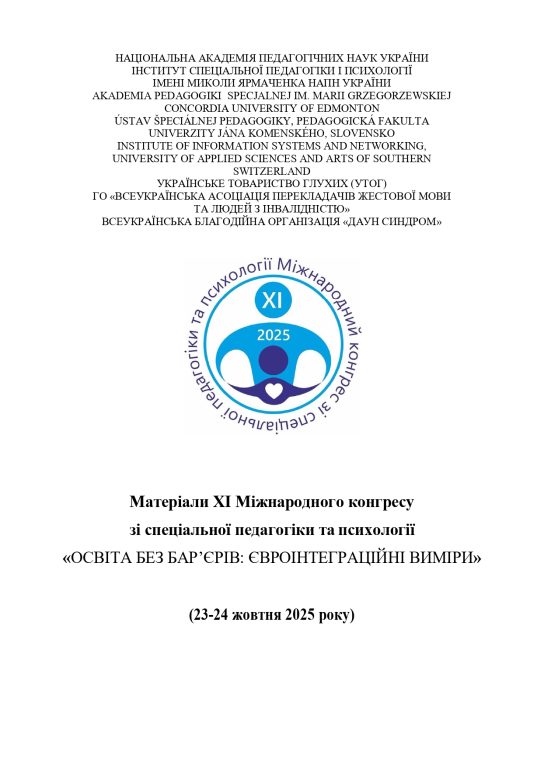 НАЦІОНАЛЬНА АКАДЕМІЯ ПЕДАГОГІЧНИХ НАУК УКРАЇНИ
ІНСТИТУТ СПЕЦІАЛЬНОЇ ПЕДАГОГІКИ І ПСИХОЛОГІЇ
ІМЕНІ МИКОЛИ ЯРМАЧЕНКА НАПН УКРАЇНИ
AKADEMIA PEDAGOGIKI SPECJALNEJ IM. MARII GRZEGORZEWSKIEJ
CONCORDIA UNIVERSITY OF EDMONTON
ÚSTAV ŠPECIÁLNEJ PEDAGOGIKY, PEDAGOGICKÁ FAKULTA
UNIVERZITY JÁNA KOMENSKÉHO, SLOVENSKO
INSTITUTE OF INFORMATION SYSTEMS AND NETWORKING,
UNIVERSITY OF APPLIED SCIENCES AND ARTS OF SOUTHERN SWITZERLAND
УКРАЇНСЬКЕ ТОВАРИСТВО ГЛУХИХ (УТОГ)
ГО «ВСЕУКРАЇНСЬКА АСОЦІАЦІЯ ПЕРЕКЛАДАЧІВ ЖЕСТОВОЇ МОВИ ТА ЛЮДЕЙ З ІНВАЛІДНІСТЮ»
ВСЕУКРАЇНСЬКА БЛАГОДІЙНА ОРГАНІЗАЦІЯ «ДАУН СИНДРОМ»

XI
2025
Міжнародний конгрес зі спеціальної педагогіки та психології

Матеріали XI Міжнародного конгресу
зі спеціальної педагогіки та психології
«ОСВІТА БЕЗ БАР'ЄРІВ: ЄВРОІНТЕГРАЦІЙНІ ВИМІРИ»

(23-24 жовтня 2025 року)